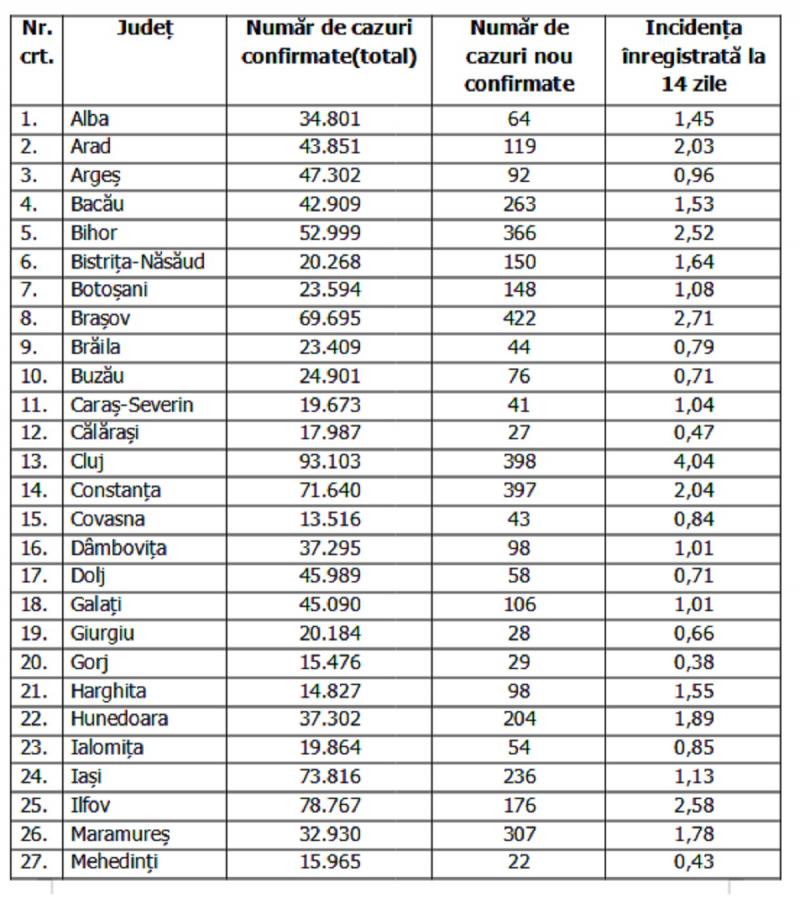 | Nr. crt. | Județ | Număr de cazuri confirmate(total) | Număr de cazuri nou confirmate | Incidența înregistrată la 14 zile |
|---|---|---|---|---|
| 1. | Alba | 34.801 | 64 | 1,45 |
| 2. | Arad | 43.851 | 119 | 2,03 |
| 3. | Argeș | 47.302 | 92 | 0,96 |
| 4. | Bacău | 42.909 | 263 | 1,53 |
| 5. | Bihor | 52.999 | 366 | 2,52 |
| 6. | Bistrița-Năsăud | 20.268 | 150 | 1,64 |
| 7. | Botoșani | 23.594 | 148 | 1,08 |
| 8. | Brașov | 69.695 | 422 | 2,71 |
| 9. | Brăila | 23.409 | 44 | 0,79 |
| 10. | Buzău | 24.901 | 76 | 0,71 |
| 11. | Caraș-Severin | 19.673 | 41 | 1,04 |
| 12. | Călărași | 17.987 | 27 | 0,47 |
| 13. | Cluj | 93.103 | 398 | 4,04 |
| 14. | Constanța | 71.640 | 397 | 2,04 |
| 15. | Covasna | 13.516 | 43 | 0,84 |
| 16. | Dâmbovița | 37.295 | 98 | 1,01 |
| 17. | Dolj | 45.989 | 58 | 0,71 |
| 18. | Galați | 45.090 | 106 | 1,01 |
| 19. | Giurgiu | 20.184 | 28 | 0,66 |
| 20. | Gorj | 15.476 | 29 | 0,38 |
| 21. | Harghita | 14.827 | 98 | 1,55 |
| 22. | Hunedoara | 37.302 | 204 | 1,89 |
| 23. | Ialomița | 19.864 | 54 | 0,85 |
| 24. | Iași | 73.816 | 236 | 1,13 |
| 25. | Ilfov | 78.767 | 176 | 2,58 |
| 26. | Maramureș | 32.930 | 307 | 1,78 |
| 27. | Mehedinți | 15.965 | 22 | 0,43 |